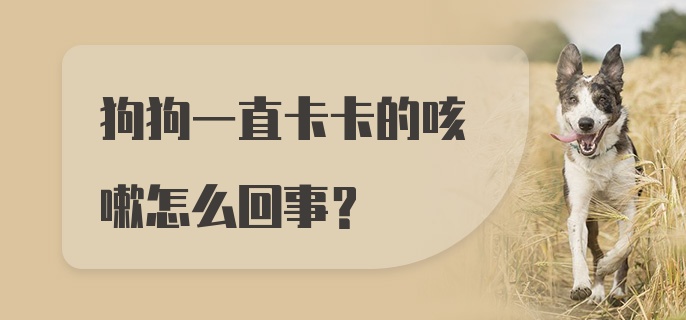 狗狗一直卡卡的咳嗽怎么回事？